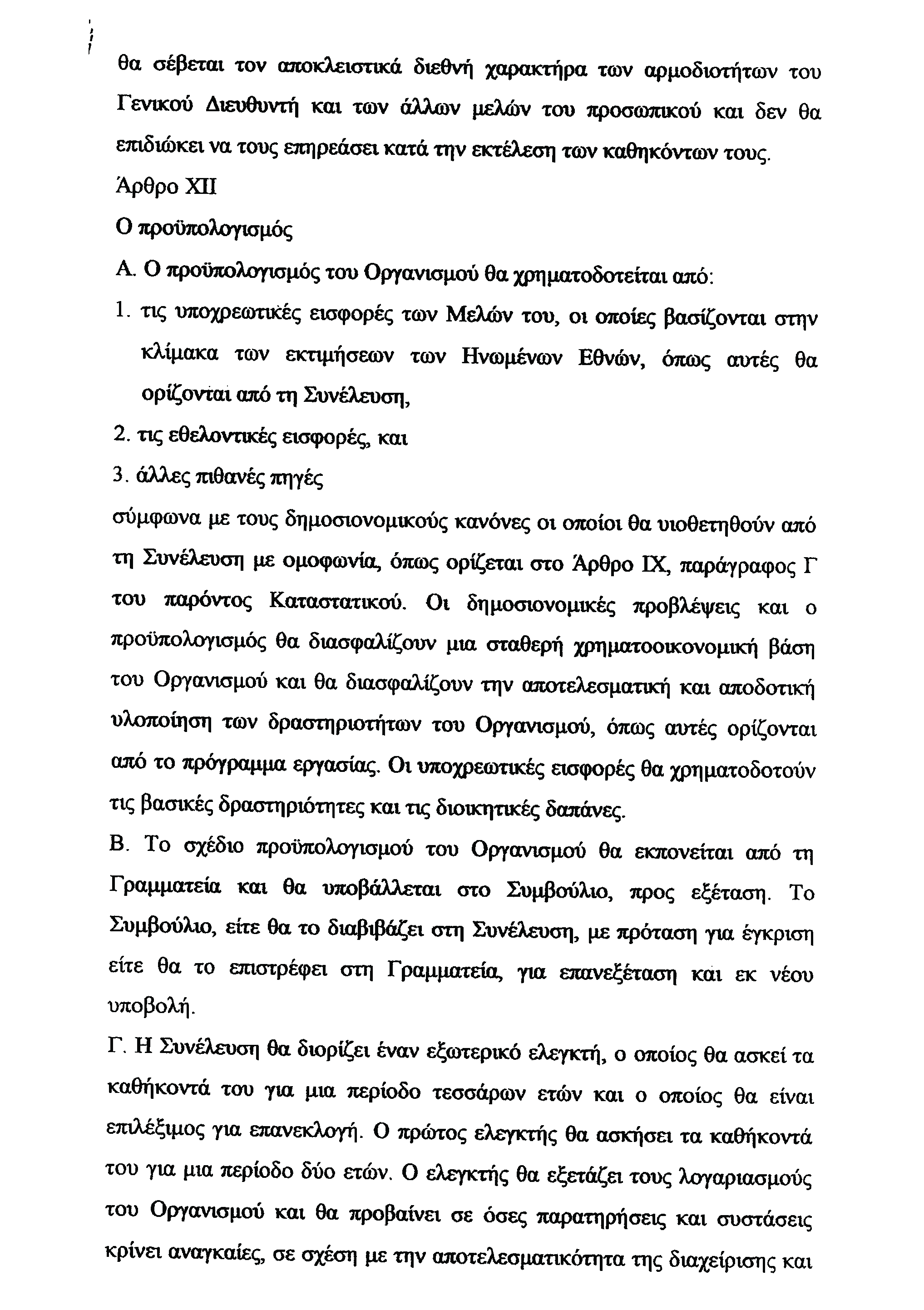 θα σέβεται τον αποκλειστικά διεθνή χαρακτήρα των αρμοδιοτήτων του Γενικού Διευθυντή και των άλλων μελών του προσωπικού και δεν θα επιδιώκει να τους επηρεάσει κατά την εκτέλεση των καθηκόντων τους.

Άρθρο XII

Ο προϋπολογισμός

Α. Ο προϋπολογισμός του Οργανισμού θα χρηματοδοτείται από:

1. τις υποχρεωτικές εισφορές των Μελών του, οι οποίες βασίζονται στην κλίμακα των εκτιμήσεων των Ηνωμένων Εθνών, όπως αυτές θα ορίζονται από τη Συνέλευση,

2. τις εθελοντικές εισφορές, και

3. άλλες πιθανές πηγές

σύμφωνα με τους δημοσιονομικούς κανόνες οι οποίοι θα υιοθετηθούν από τη Συνέλευση με ομοφωνία, όπως ορίζεται στο Άρθρο IX, παράγραφος Γ του παρόντος Καταστατικού. Οι δημοσιονομικές προβλέψεις και ο προϋπολογισμός θα διασφαλίζουν μια σταθερή χρηματοοικονομική βάση του Οργανισμού και θα διασφαλίζουν την αποτελεσματική και αποδοτική υλοποίηση των δραστηριοτήτων του Οργανισμού, όπως αυτές ορίζονται από το πρόγραμμα εργασίας. Οι υποχρεωτικές εισφορές θα χρηματοδοτούν τις βασικές δραστηριότητες και τις διοικητικές δαπάνες.

Β. Το σχέδιο προϋπολογισμού του Οργανισμού θα εκπονείται από τη Γραμματεία και θα υποβάλλεται στο Συμβούλιο, προς εξέταση. Το Συμβούλιο, είτε θα το διαβιβάζει στη Συνέλευση, με πρόταση για έγκριση είτε θα το επιστρέφει στη Γραμματεία, για επανεξέταση και εκ νέου υποβολή.

Γ. Η Συνέλευση θα διορίζει έναν εξωτερικό ελεγκτή, ο οποίος θα ασκεί τα καθήκοντά του για μια περίοδο τεσσάρων ετών και ο οποίος θα είναι επιλέξιμος για επανεκλογή. Ο πρώτος ελεγκτής θα ασκήσει τα καθήκοντά του για μια περίοδο δύο ετών. Ο ελεγκτής θα εξετάζει τους λογαριασμούς του Οργανισμού και θα προβαίνει σε όσες παρατηρήσεις και συστάσεις κρίνει αναγκαίες, σε σχέση με την αποτελεσματικότητα της διαχείρισης και